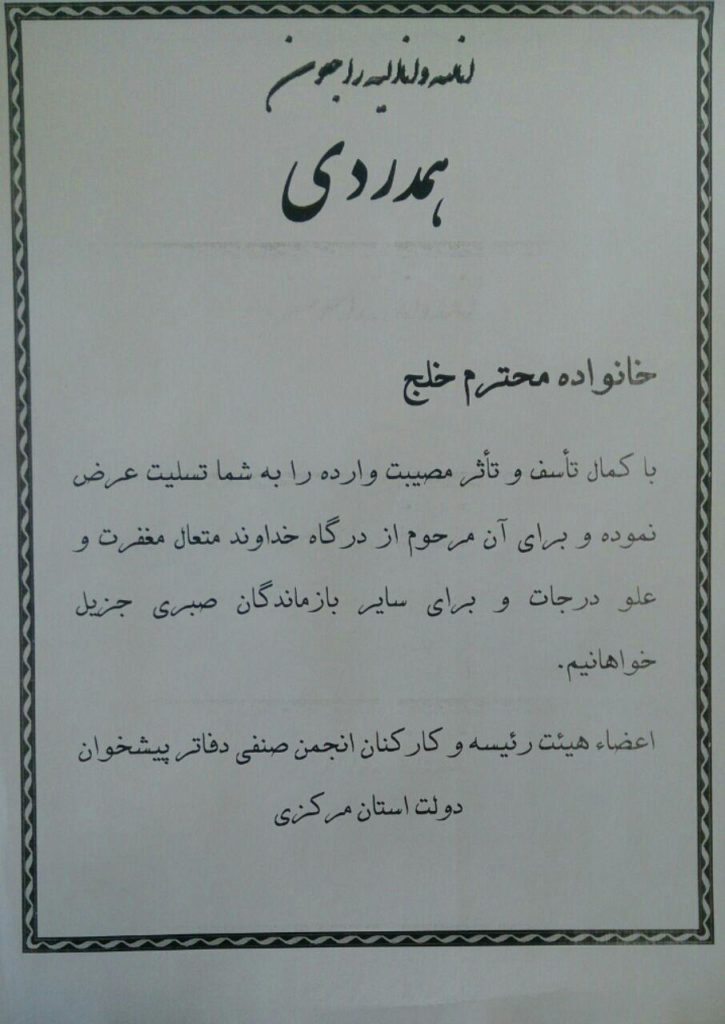 انا لله و انا الیه راجعون

همدردی

خانواده محترم خلج

با کمال تأسف و تأثر مصیبت وارده را به شما تسلیت عرض نموده و برای آن مرحوم از درگاه خداوند متعال مغفرت و علو درجات و برای سایر بازماندگان صبری جزیل خواهانیم.

اعضاء هیئت رئیسه و کارکنان انجمن صنفی دفاتر پیشخوان دولت استان مرکزی